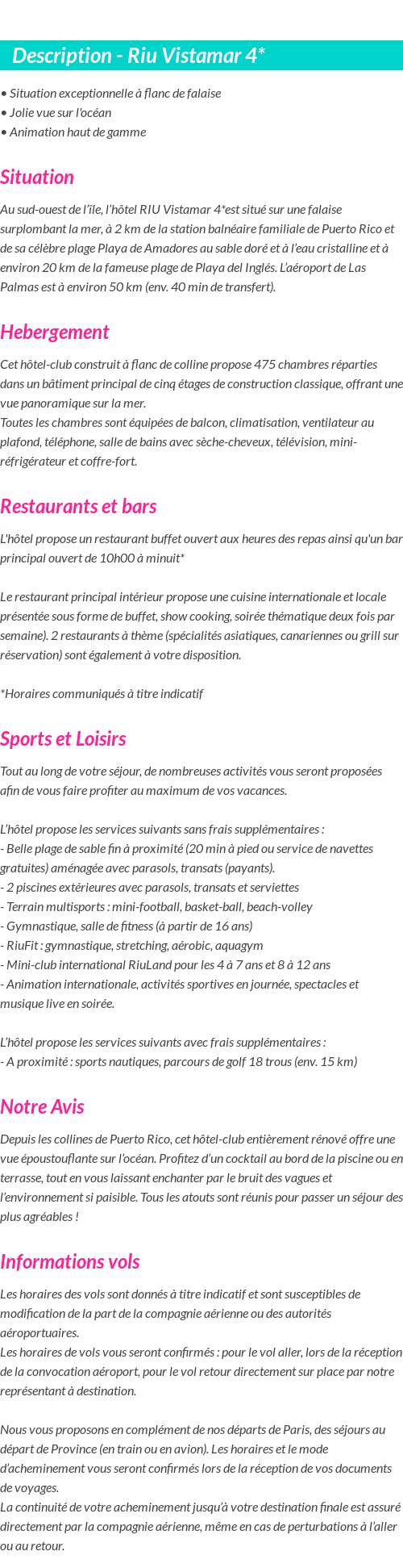 Description - Riu Vistamar 4*

• Situation exceptionnelle à flanc de falaise
• Jolie vue sur l'océan
• Animation haut de gamme

Situation

Au sud-ouest de l'île, l'hôtel RIU Vistamar 4*est situé sur une falaise surplombant la mer, à 2 km de la station balnéaire familiale de Puerto Rico et de sa célèbre plage Playa de Amadores au sable doré et à l'eau cristalline et à environ 20 km de la fameuse plage de Playa del Inglés. L'aéroport de Las Palmas est à environ 50 km (env. 40 min de transfert).

Hebergement

Cet hôtel-club construit à flanc de colline propose 475 chambres réparties dans un bâtiment principal de cinq étages de construction classique, offrant une vue panoramique sur la mer.
Toutes les chambres sont équipées de balcon, climatisation, ventilateur au plafond, téléphone, salle de bains avec sèche-cheveux, télévision, mini-réfrigérateur et coffre-fort.

Restaurants et bars

L'hôtel propose un restaurant buffet ouvert aux heures des repas ainsi qu'un bar principal ouvert de 10h00 à minuit*

Le restaurant principal intérieur propose une cuisine internationale et locale présentée sous forme de buffet, show cooking, soirée thématique deux fois par semaine). 2 restaurants à thème (spécialités asiatiques, canariennes ou grill sur réservation) sont également à votre disposition.

*Horaires communiqués à titre indicatif

Sports et Loisirs

Tout au long de votre séjour, de nombreuses activités vous seront proposées afin de vous faire profiter au maximum de vos vacances.

L'hôtel propose les services suivants sans frais supplémentaires :
- Belle plage de sable fin à proximité (20 min à pied ou service de navettes gratuites) aménagée avec parasols, transats (payants).
- 2 piscines extérieures avec parasols, transats et serviettes
- Terrain multisports : mini-football, basket-ball, beach-volley
- Gymnastique, salle de fitness (à partir de 16 ans)
- RiuFit : gymnastique, stretching, aérobic, aquagym
- Mini-club international RiuLand pour les 4 à 7 ans et 8 à 12 ans
- Animation internationale, activités sportives en journée, spectacles et musique live en soirée.

L'hôtel propose les services suivants avec frais supplémentaires :
- A proximité : sports nautiques, parcours de golf 18 trous (env. 15 km)

Notre Avis

Depuis les collines de Puerto Rico, cet hôtel-club entièrement rénové offre une vue époustouflante sur l'océan. Profitez d'un cocktail au bord de la piscine ou en terrasse, tout en vous laissant enchanter par le bruit des vagues et l'environnement si paisible. Tous les atouts sont réunis pour passer un séjour des plus agréables !

Informations vols

Les horaires des vols sont donnés à titre indicatif et sont susceptibles de modification de la part de la compagnie aérienne ou des autorités aéroportuaires.
Les horaires de vols vous seront confirmés : pour le vol aller, lors de la réception de la convocation aéroport, pour le vol retour directement sur place par notre représentant à destination.

Nous vous proposons en complément de nos départs de Paris, des séjours au départ de Province (en train ou en avion). Les horaires et le mode d'acheminement vous seront confirmés lors de la réception de vos documents de voyages.
La continuité de votre acheminement jusqu'à votre destination finale est assuré directement par la compagnie aérienne, même en cas de perturbations à l'aller ou au retour.